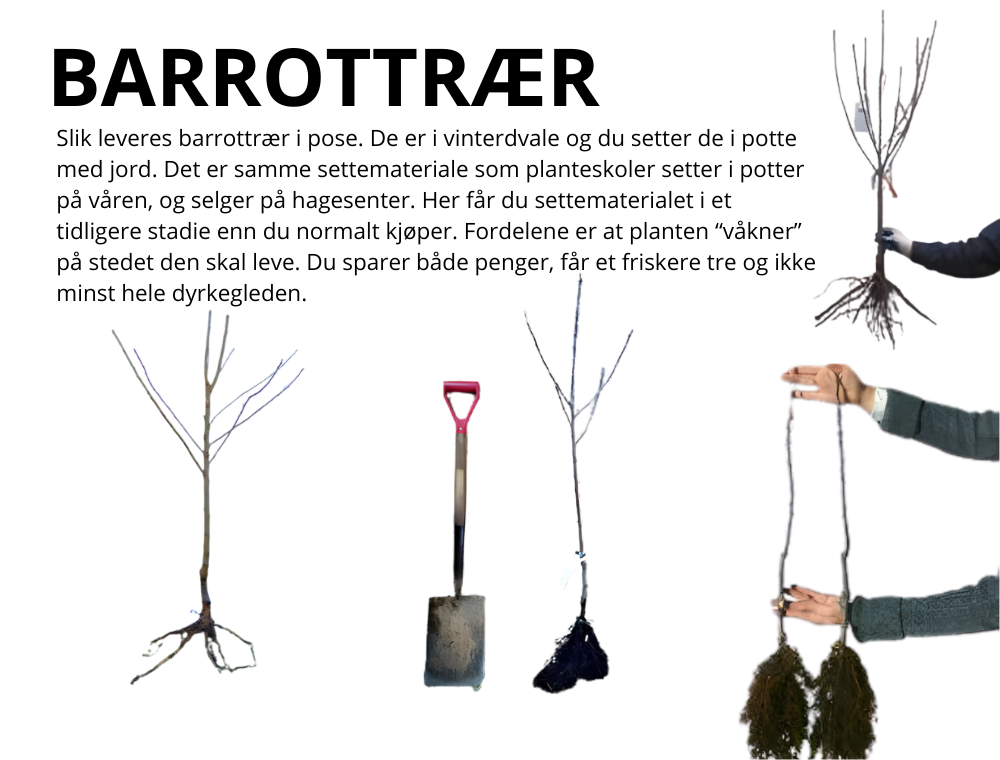 BARROTTRÆR

Slik leveres barrottrær i pose. De er i vinterdvale og du setter de i potte med jord. Det er samme settemateriale som planteskoler setter i potter på våren, og selger på hagesenter. Her får du settematerialet i et tidligere stadie enn du normalt kjøper. Fordelene er at planten "våkner" på stedet den skal leve. Du sparer både penger, får et friskere tre og ikke minst hele dyrkegleden.